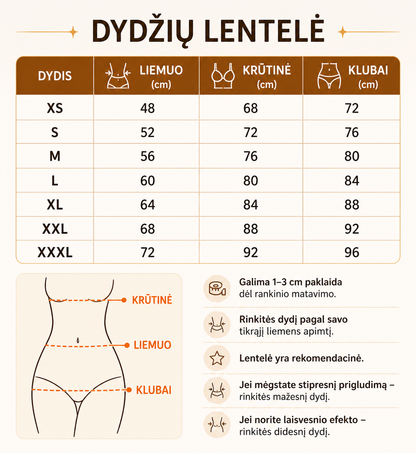 DYDŽIŲ LENTELĖ

| DYDIS | LIEMUO (cm) | KRŪTINĖ (cm) | KLUBAI (cm) |
|---|---|---|---|
| XS | 48 | 68 | 72 |
| S | 52 | 72 | 76 |
| M | 56 | 76 | 80 |
| L | 60 | 80 | 84 |
| XL | 64 | 84 | 88 |
| XXL | 68 | 88 | 92 |
| XXXL | 72 | 92 | 96 |

KRŪTINĖ
LIEMUO
KLUBAI

Galima 1–3 cm paklaida dėl rankinio matavimo.

Rinkitės dydį pagal savo tikrąjį liemens apimtį.

Lentelė yra rekomendacinė.

Jei mėgstate stipresnį prigludimą – rinkitės mažesnį dydį.

Jei norite laisvesnio efekto – rinkitės didesnį dydį.